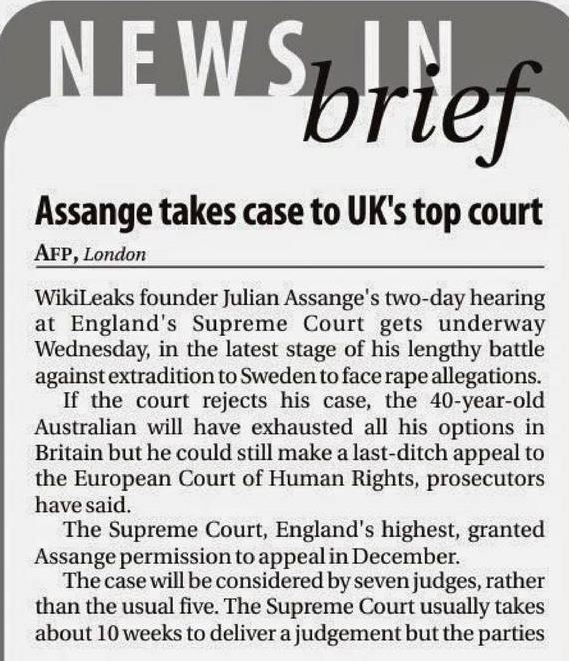 NEWS IN brief

Assange takes case to UK's top court

AFP, London

WikiLeaks founder Julian Assange's two-day hearing at England's Supreme Court gets underway Wednesday, in the latest stage of his lengthy battle against extradition to Sweden to face rape allegations.

If the court rejects his case, the 40-year-old Australian will have exhausted all his options in Britain but he could still make a last-ditch appeal to the European Court of Human Rights, prosecutors have said.

The Supreme Court, England's highest, granted Assange permission to appeal in December.

The case will be considered by seven judges, rather than the usual five. The Supreme Court usually takes about 10 weeks to deliver a judgement but the parties